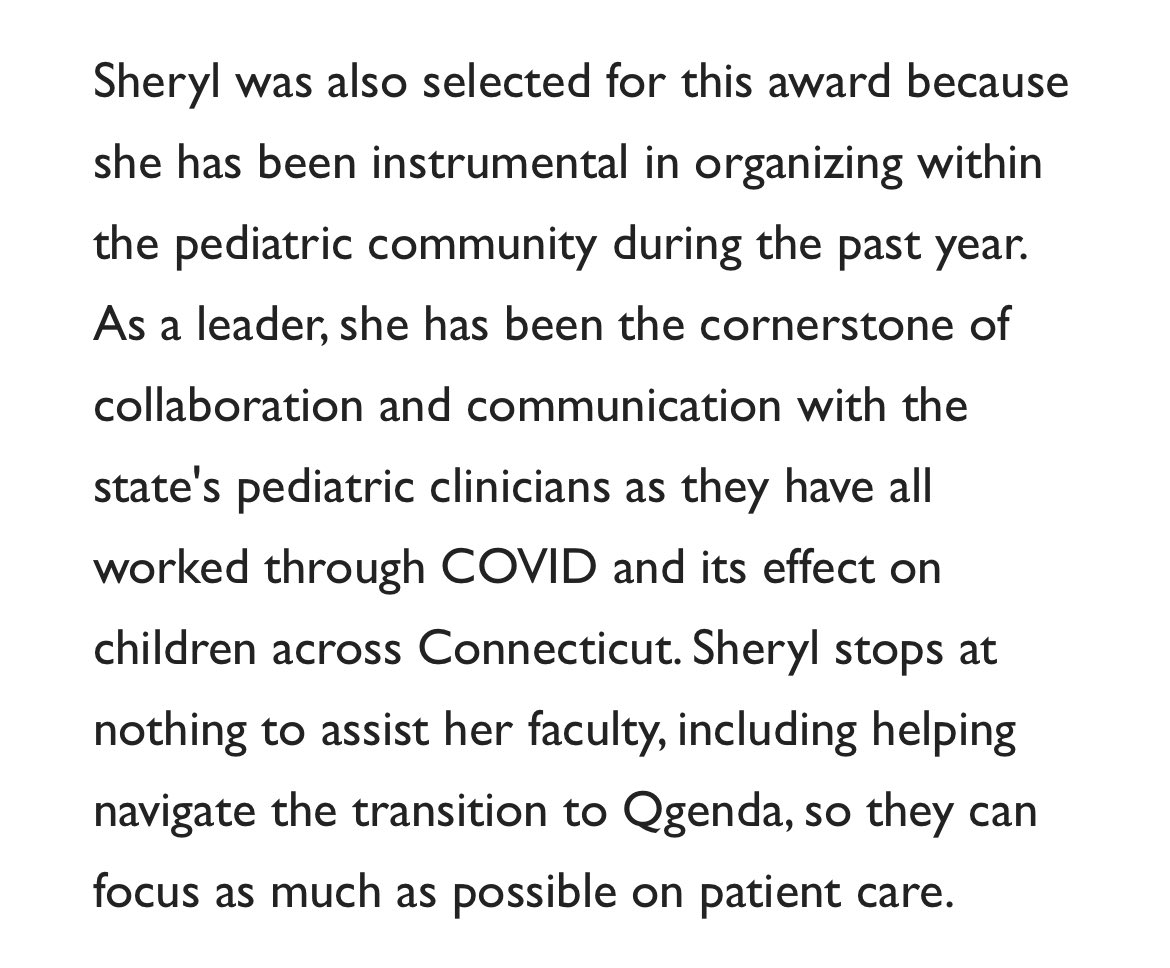 Sheryl was also selected for this award because she has been instrumental in organizing within the pediatric community during the past year. As a leader, she has been the cornerstone of collaboration and communication with the state's pediatric clinicians as they have all worked through COVID and its effect on children across Connecticut. Sheryl stops at nothing to assist her faculty, including helping navigate the transition to Qgenda, so they can focus as much as possible on patient care.